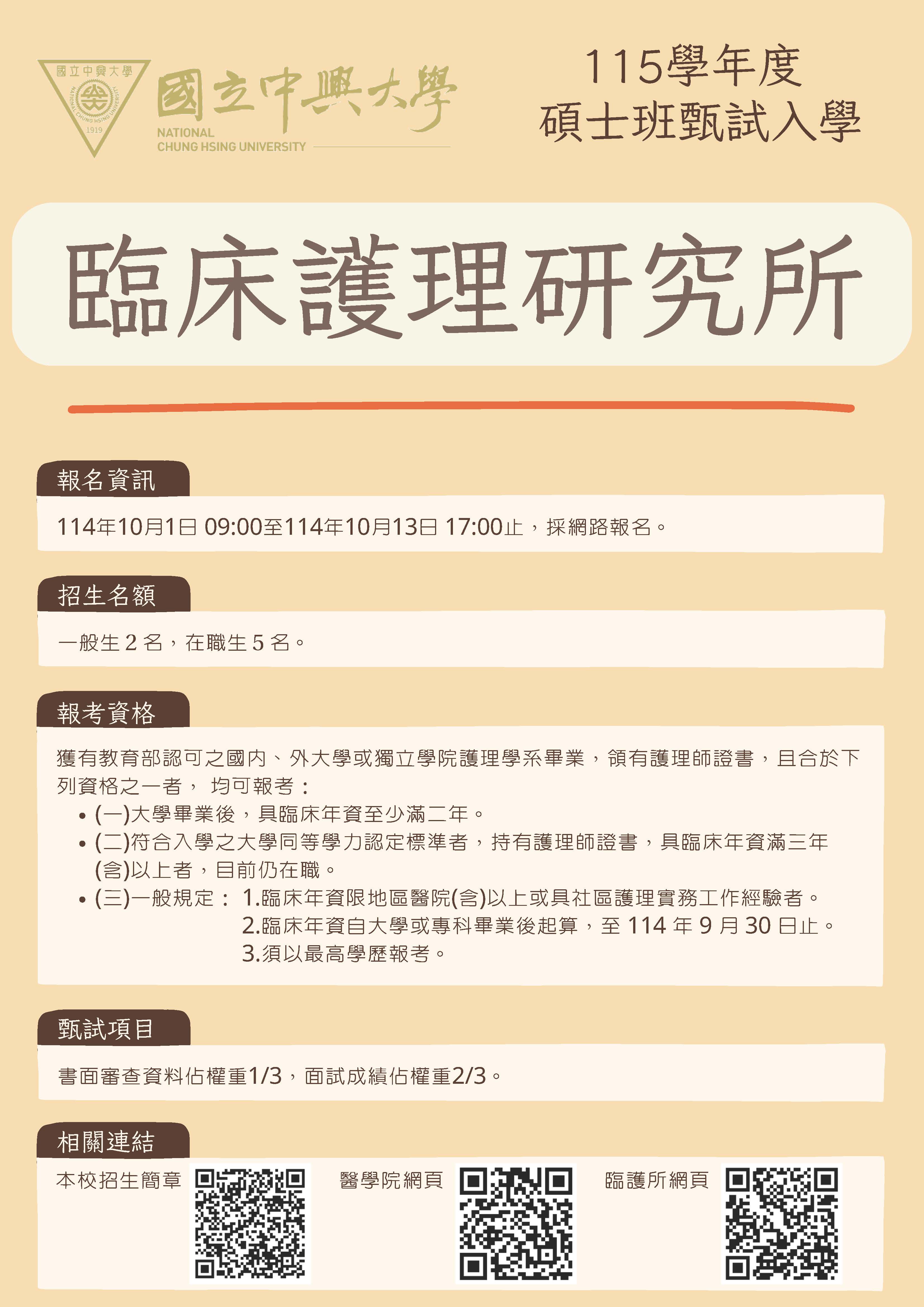 國立中興大學
NATIONAL CHUNG HSING UNIVERSITY
1919

國立中興大學
NATIONAL
CHUNG HSING UNIVERSITY

115學年度
碩士班甄試入學

臨床護理研究所

報名資訊

114年10月1日 09:00至114年10月13日 17:00止，採網路報名。

招生名額

一般生 2 名，在職生 5 名。

報考資格

獲有教育部認可之國內、外大學或獨立學院護理學系畢業，領有護理師證書，且合於下列資格之一者， 均可報考：
• (一)大學畢業後，具臨床年資至少滿二年。
• (二)符合入學之大學同等學力認定標準者，持有護理師證書，具臨床年資滿三年(含)以上者，目前仍在職。
• (三)一般規定： 1.臨床年資限地區醫院(含)以上或具社區護理實務工作經驗者。
2.臨床年資自大學或專科畢業後起算，至 114 年 9 月 30 日止。
3.須以最高學歷報考。

甄試項目

書面審查資料佔權重1/3，面試成績佔權重2/3。

相關連結

本校招生簡章

醫學院網頁

臨護所網頁